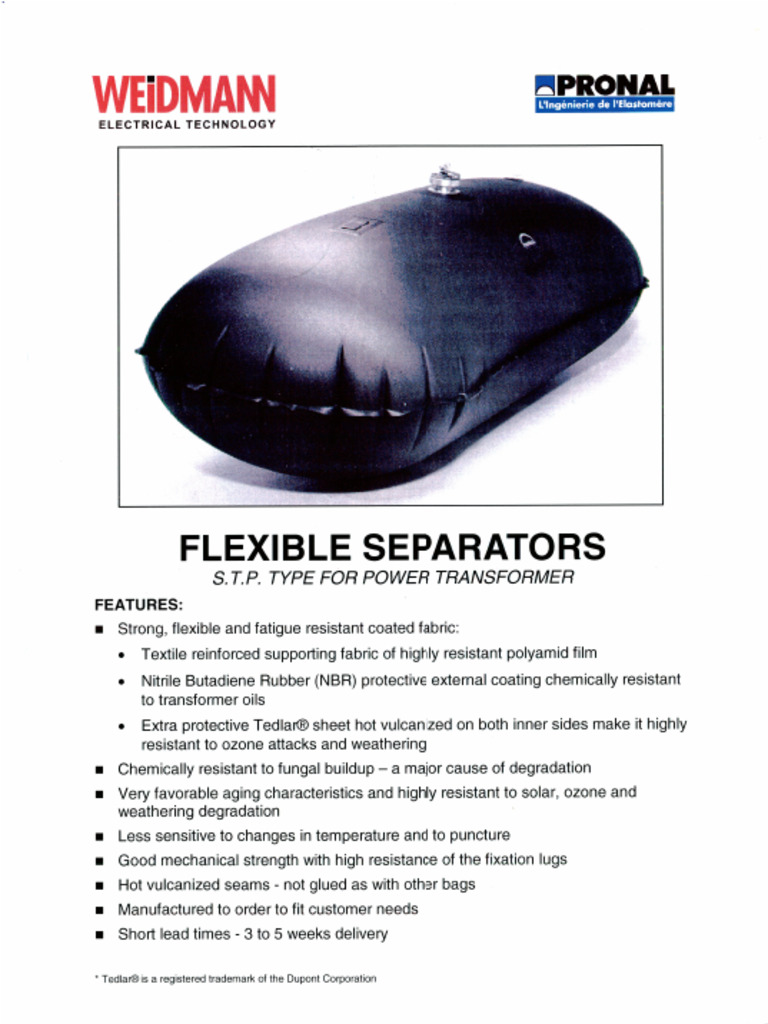 WEiDMANN
ELECTRICAL TECHNOLOGY

PRONAL
L'Ingénierie de l'Elastomère

FLEXIBLE SEPARATORS
S.T.P. TYPE FOR POWER TRANSFORMER

FEATURES:

■ Strong, flexible and fatigue resistant coated fabric:
• Textile reinforced supporting fabric of highly resistant polyamid film
• Nitrile Butadiene Rubber (NBR) protective external coating chemically resistant to transformer oils
• Extra protective Tedlar® sheet hot vulcanized on both inner sides make it highly resistant to ozone attacks and weathering
■ Chemically resistant to fungal buildup – a major cause of degradation
■ Very favorable aging characteristics and highly resistant to solar, ozone and weathering degradation
■ Less sensitive to changes in temperature and to puncture
■ Good mechanical strength with high resistance of the fixation lugs
■ Hot vulcanized seams - not glued as with other bags
■ Manufactured to order to fit customer needs
■ Short lead times - 3 to 5 weeks delivery

* Tedlar® is a registered trademark of the Dupont Corporation